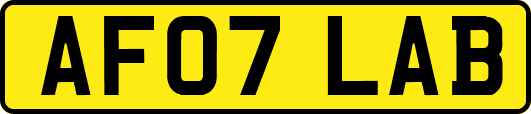 AF07 LAB